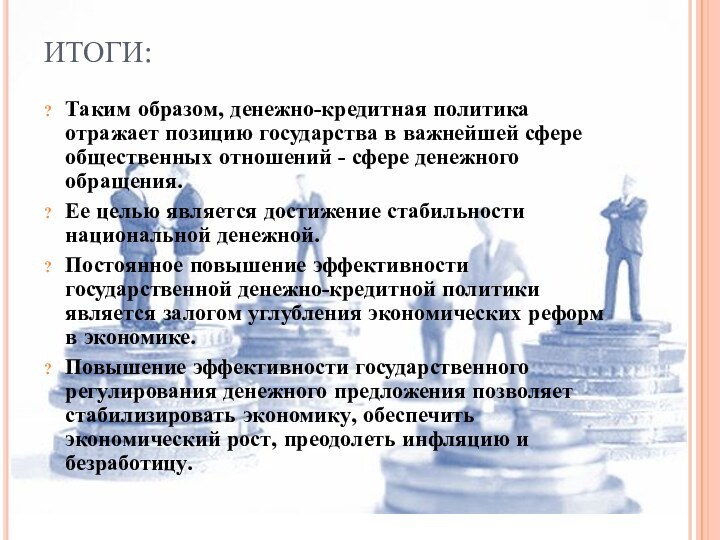 ИТОГИ:

? Таким образом, денежно-кредитная политика отражает позицию государства в важнейшей сфере общественных отношений - сфере денежного обращения.

? Ее целью является достижение стабильности национальной денежной.

? Постоянное повышение эффективности государственной денежно-кредитной политики является залогом углубления экономических реформ в экономике.

? Повышение эффективности государственного регулирования денежного предложения позволяет стабилизировать экономику, обеспечить экономический рост, преодолеть инфляцию и безработицу.